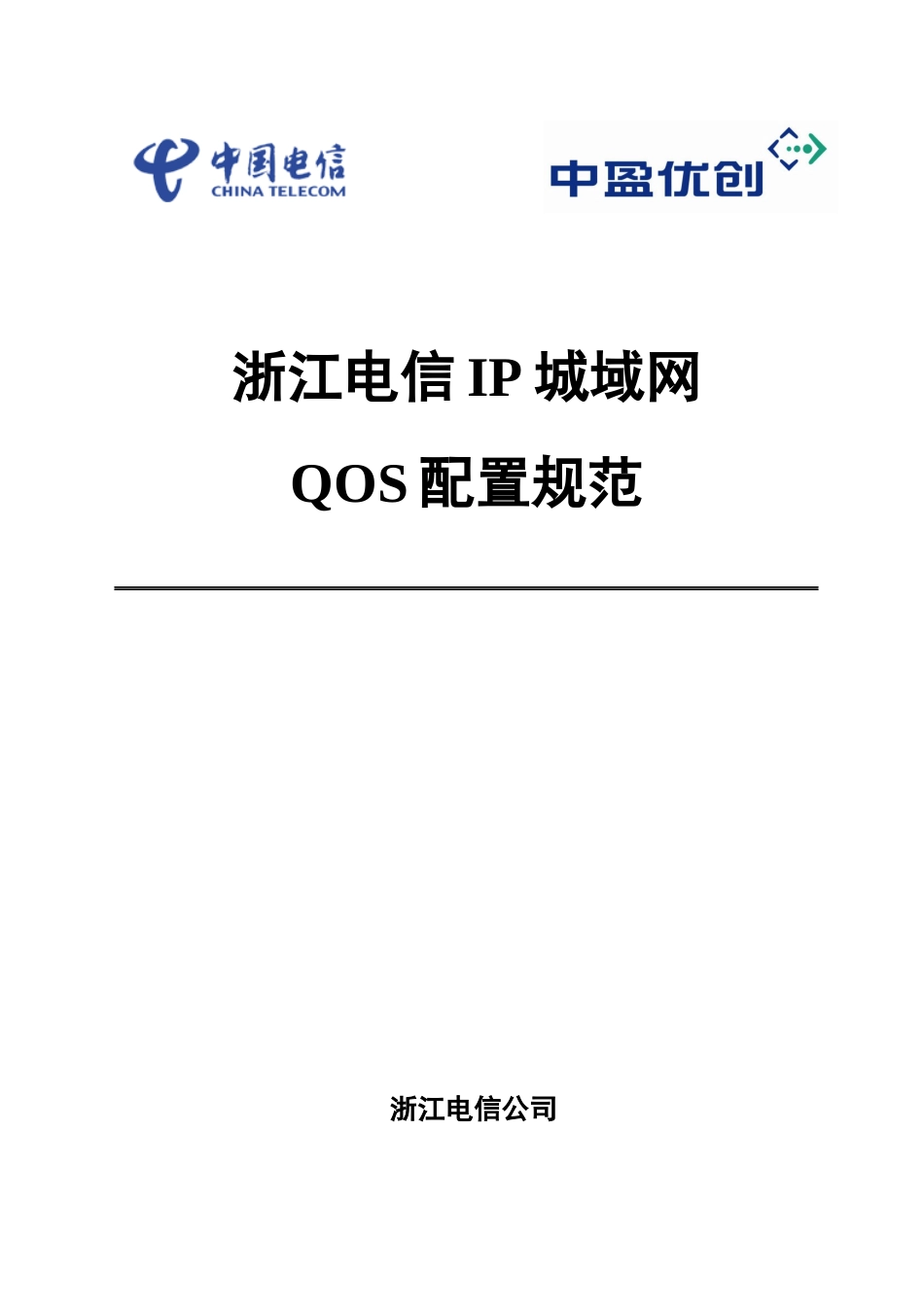 中国电信
CHINA TELECOM

中盈优创

浙江电信 IP 城域网

QOS 配置规范

浙江电信公司